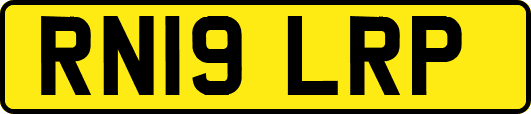 RN19 LRP